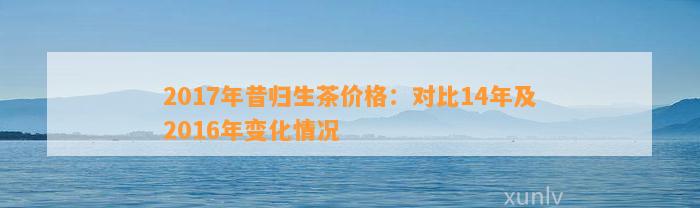 2017年昔归生茶价格：对比14年及2016年变化情况

xunlv